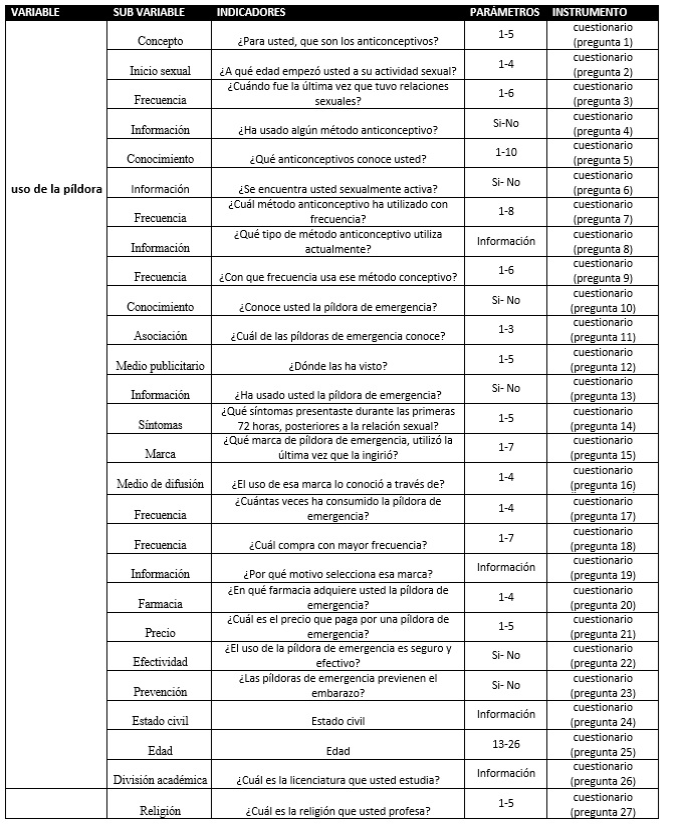 | VARIABLE | SUB VARIABLE | INDICADORES | PARÁMETROS | INSTRUMENTO |
|---|---|---|---|---|
| uso de la píldora | Concepto | ¿Para usted, que son los anticonceptivos? | 1-5 | cuestionario (pregunta 1) |
| | Inicio sexual | ¿A qué edad empezó usted a su actividad sexual? | 1-4 | cuestionario (pregunta 2) |
| | Frecuencia | ¿Cuándo fue la última vez que tuvo relaciones sexuales? | 1-6 | cuestionario (pregunta 3) |
| | Información | ¿Ha usado algún método anticonceptivo? | Si-No | cuestionario (pregunta 4) |
| | Conocimiento | ¿Qué anticonceptivos conoce usted? | 1-10 | cuestionario (pregunta 5) |
| | Información | ¿Se encuentra usted sexualmente activa? | Si- No | cuestionario (pregunta 6) |
| | Frecuencia | ¿Cuál método anticonceptivo ha utilizado con frecuencia? | 1-8 | cuestionario (pregunta 7) |
| | Información | ¿Qué tipo de método anticonceptivo utiliza actualmente? | Información | cuestionario (pregunta 8) |
| | Frecuencia | ¿Con que frecuencia usa ese método conceptivo? | 1-6 | cuestionario (pregunta 9) |
| | Conocimiento | ¿Conoce usted la píldora de emergencia? | Si- No | cuestionario (pregunta 10) |
| | Asociación | ¿Cuál de las píldoras de emergencia conoce? | 1-3 | cuestionario (pregunta 11) |
| | Medio publicitario | ¿Dónde las ha visto? | 1-5 | cuestionario (pregunta 12) |
| | Información | ¿Ha usado usted la píldora de emergencia? | Si- No | cuestionario (pregunta 13) |
| | Síntomas | ¿Qué síntomas presentaste durante las primeras 72 horas, posteriores a la relación sexual? | 1-5 | cuestionario (pregunta 14) |
| | Marca | ¿Qué marca de píldora de emergencia, utilizó la última vez que la ingirió? | 1-7 | cuestionario (pregunta 15) |
| | Medio de difusión | ¿El uso de esa marca lo conoció a través de? | 1-4 | cuestionario (pregunta 16) |
| | Frecuencia | ¿Cuántas veces ha consumido la píldora de emergencia? | 1-4 | cuestionario (pregunta 17) |
| | Frecuencia | ¿Cuál compra con mayor frecuencia? | 1-7 | cuestionario (pregunta 18) |
| | Información | ¿Por qué motivo selecciona esa marca? | Información | cuestionario (pregunta 19) |
| | Farmacia | ¿En qué farmacia adquiere usted la píldora de emergencia? | 1-4 | cuestionario (pregunta 20) |
| | Precio | ¿Cuál es el precio que paga por una píldora de emergencia? | 1-5 | cuestionario (pregunta 21) |
| | Efectividad | ¿El uso de la píldora de emergencia es seguro y efectivo? | Si- No | cuestionario (pregunta 22) |
| | Prevención | ¿Las píldoras de emergencia previenen el embarazo? | Si- No | cuestionario (pregunta 23) |
| | Estado civil | Estado civil | Información | cuestionario (pregunta 24) |
| | Edad | Edad | 13-26 | cuestionario (pregunta 25) |
| | División académica | ¿Cuál es la licenciatura que usted estudia? | Información | cuestionario (pregunta 26) |
| | Religión | ¿Cuál es la religión que usted profesa? | 1-5 | cuestionario (pregunta 27) |